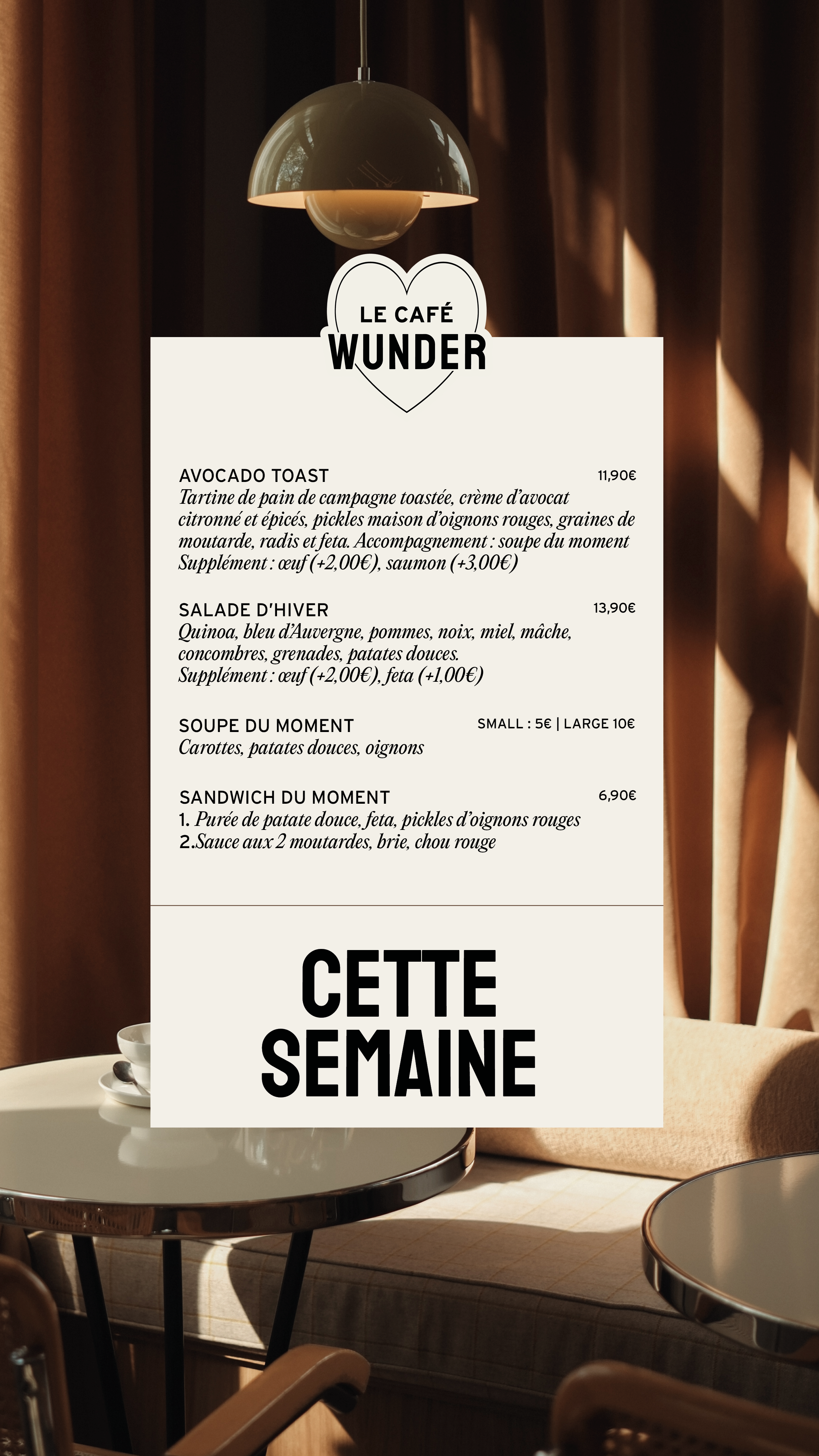 LE CAFÉ
WUNDER

AVOCADO TOAST 11,90€
Tartine de pain de campagne toastée, crème d'avocat citronné et épicés, pickles maison d'oignons rouges, graines de moutarde, radis et feta. Accompagnement : soupe du moment
Supplément : œuf (+2,00€), saumon (+3,00€)

SALADE D'HIVER 13,90€
Quinoa, bleu d'Auvergne, pommes, noix, miel, mâche, concombres, grenades, patates douces.
Supplément : œuf (+2,00€), feta (+1,00€)

SOUPE DU MOMENT SMALL : 5€ | LARGE 10€
Carottes, patates douces, oignons

SANDWICH DU MOMENT 6,90€
1. Purée de patate douce, feta, pickles d'oignons rouges
2.Sauce aux 2 moutardes, brie, chou rouge

CETTE SEMAINE